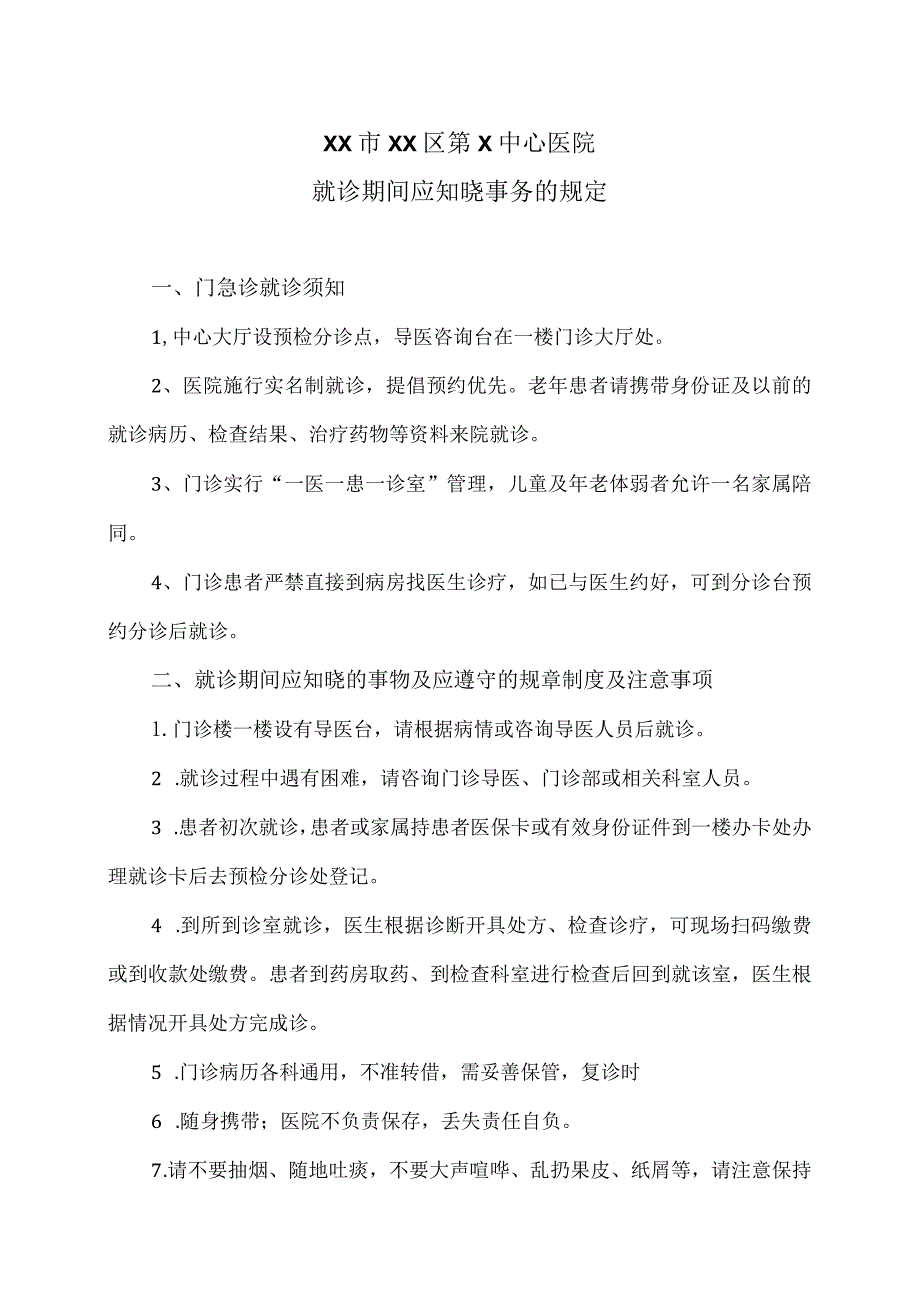 XX市XX区第X中心医院
就诊期间应知晓事务的规定

一、门急诊就诊须知

1,中心大厅设预检分诊点，导医咨询台在一楼门诊大厅处。

2、医院施行实名制就诊，提倡预约优先。老年患者请携带身份证及以前的就诊病历、检查结果、治疗药物等资料来院就诊。

3、门诊实行“一医一患一诊室”管理，儿童及年老体弱者允许一名家属陪同。

4、门诊患者严禁直接到病房找医生诊疗，如已与医生约好，可到分诊台预约分诊后就诊。

二、就诊期间应知晓的事物及应遵守的规章制度及注意事项

1.门诊楼一楼设有导医台，请根据病情或咨询导医人员后就诊。

2 .就诊过程中遇有困难，请咨询门诊导医、门诊部或相关科室人员。

3 .患者初次就诊，患者或家属持患者医保卡或有效身份证件到一楼办卡处办理就诊卡后去预检分诊处登记。

4 .到所到诊室就诊，医生根据诊断开具处方、检查诊疗，可现场扫码缴费或到收款处缴费。患者到药房取药、到检查科室进行检查后回到就该室，医生根据情况开具处方完成诊。

5 .门诊病历各科通用，不准转借，需妥善保管，复诊时

6 .随身携带；医院不负责保存，丢失责任自负。

7.请不要抽烟、随地吐痰，不要大声喧哗、乱扔果皮、纸屑等，请注意保持